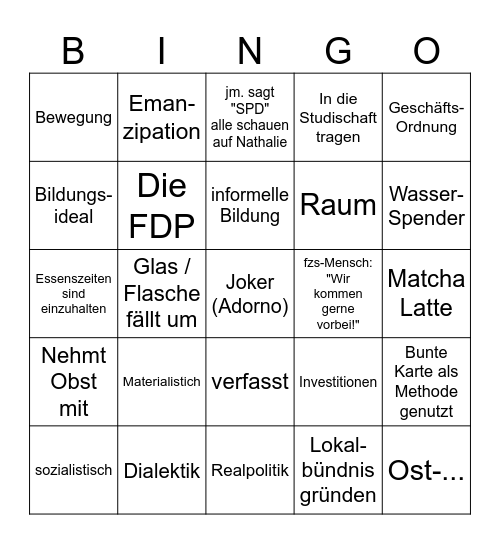 | B | I | N | G | O |
|---|---|---|---|---|
| Bewegung | Emanzipation | jm. sagt "SPD" alle schauen auf Nathalie | In die Studischaft tragen | Geschäfts-Ordnung |
| Bildungsideal | Die FDP | informelle Bildung | Raum | Wasser-Spender |
| Essenszeiten sind einzuhalten | Glas / Flasche fällt um | Joker (Adorno) | fzs-Mensch: "Wir kommen gerne vorbei!" | Matcha Latte |
| Nehmt Obst mit | Materialistich | verfasst | Investitionen | Bunte Karte als Methode genutzt |
| sozialistisch | Dialektik | Realpolitik | Lokalbündnis gründen | Ost-... |